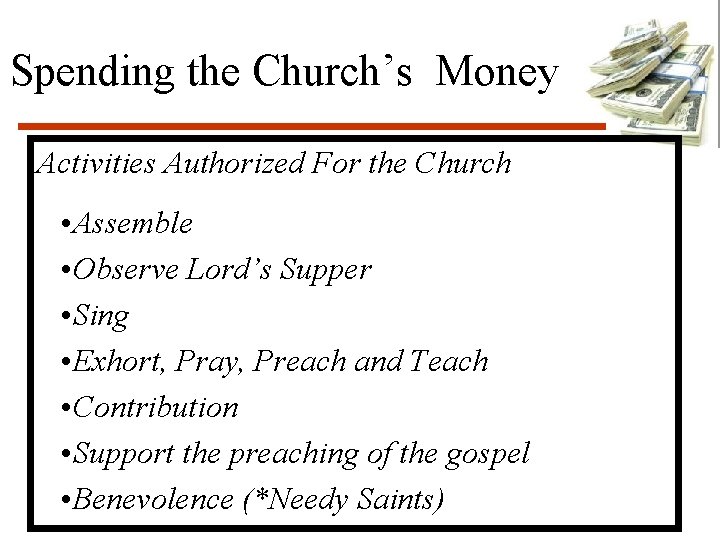 Spending the Church's Money

Activities Authorized For the Church

•Assemble
•Observe Lord's Supper
•Sing
•Exhort, Pray, Preach and Teach
•Contribution
•Support the preaching of the gospel
•Benevolence (*Needy Saints)